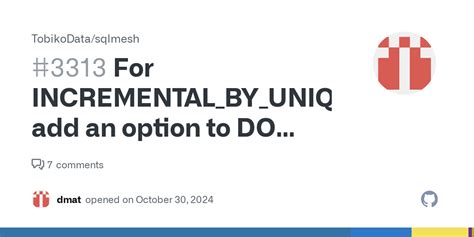 TobikoData/sqlmesh

#3313 For INCREMENTAL_BY_UNIQ add an option to DO...

7 comments

dmat opened on October 30, 2024